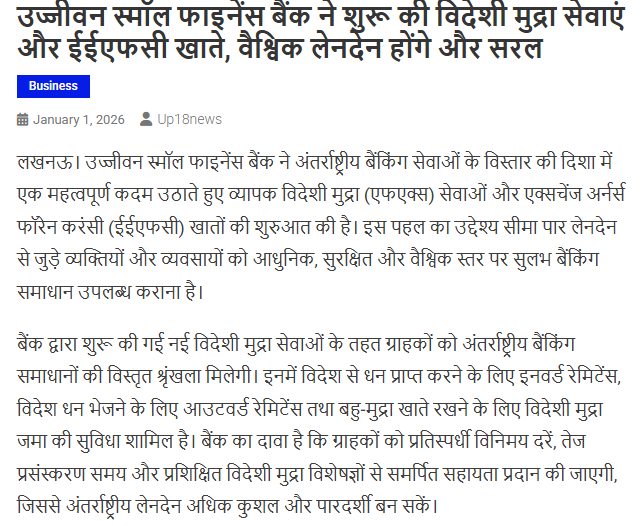 उज्जीवन स्मॉल फाइनेंस बैंक ने शुरू की विदेशी मुद्रा सेवाएं और ईईएफसी खाते, वैश्विक लेनदेन होंगे और सरल

Business

January 1, 2026 Up18news

लखनऊ। उज्जीवन स्मॉल फाइनेंस बैंक ने अंतर्राष्ट्रीय बैंकिंग सेवाओं के विस्तार की दिशा में एक महत्वपूर्ण कदम उठाते हुए व्यापक विदेशी मुद्रा (एफएक्स) सेवाओं और एक्सचेंज अर्नर्स फॉरेन करंसी (ईईएफसी) खातों की शुरुआत की है। इस पहल का उद्देश्य सीमा पार लेनदेन से जुड़े व्यक्तियों और व्यवसायों को आधुनिक, सुरक्षित और वैश्विक स्तर पर सुलभ बैंकिंग समाधान उपलब्ध कराना है।

बैंक द्वारा शुरू की गई नई विदेशी मुद्रा सेवाओं के तहत ग्राहकों को अंतर्राष्ट्रीय बैंकिंग समाधानों की विस्तृत श्रृंखला मिलेगी। इनमें विदेश से धन प्राप्त करने के लिए इनवर्ड रेमिटेंस, विदेश धन भेजने के लिए आउटवर्ड रेमिटेंस तथा बहु-मुद्रा खाते रखने के लिए विदेशी मुद्रा जमा की सुविधा शामिल है। बैंक का दावा है कि ग्राहकों को प्रतिस्पर्धी विनिमय दरें, तेज प्रसंस्करण समय और प्रशिक्षित विदेशी मुद्रा विशेषज्ञों से समर्पित सहायता प्रदान की जाएगी, जिससे अंतर्राष्ट्रीय लेनदेन अधिक कुशल और पारदर्शी बन सकें।